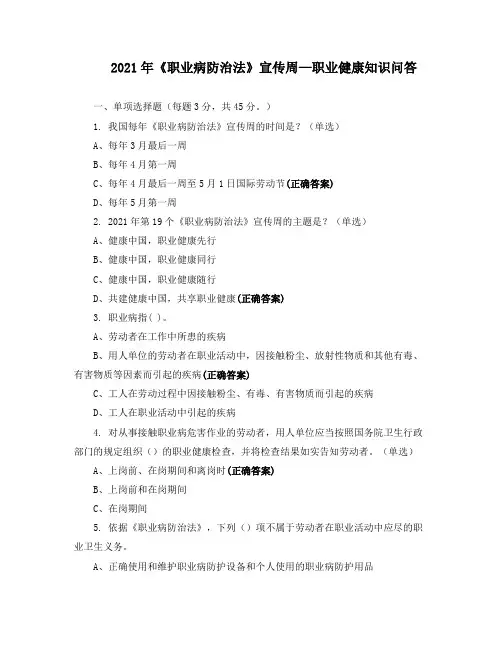 2021年《职业病防治法》宣传周—职业健康知识问答

一、单项选择题（每题3分，共45分。）

1. 我国每年《职业病防治法》宣传周的时间是？（单选）

A、每年3月最后一周

B、每年4月第一周

C、每年4月最后一周至5月1日国际劳动节(正确答案)

D、每年5月第一周

2. 2021年第19个《职业病防治法》宣传周的主题是？（单选）

A、健康中国，职业健康先行

B、健康中国，职业健康同行

C、健康中国，职业健康随行

D、共建健康中国，共享职业健康(正确答案)

3. 职业病指( )。

A、劳动者在工作中所患的疾病

B、用人单位的劳动者在职业活动中，因接触粉尘、放射性物质和其他有毒、有害物质等因素而引起的疾病(正确答案)

C、工人在劳动过程中因接触粉尘、有毒、有害物质而引起的疾病

D、工人在职业活动中引起的疾病

4. 对从事接触职业病危害作业的劳动者，用人单位应当按照国务院卫生行政部门的规定组织（）的职业健康检查，并将检查结果如实告知劳动者。（单选）

A、上岗前、在岗期间和离岗时(正确答案)

B、上岗前和在岗期间

C、在岗期间

5. 依据《职业病防治法》，下列（）项不属于劳动者在职业活动中应尽的职业卫生义务。

A、正确使用和维护职业病防护设备和个人使用的职业病防护用品